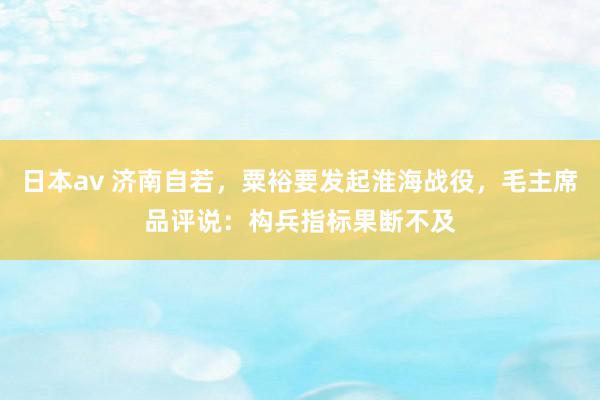 日本av 济南自若，粟裕要发起淮海战役，毛主席品评说：构兵指标果断不及